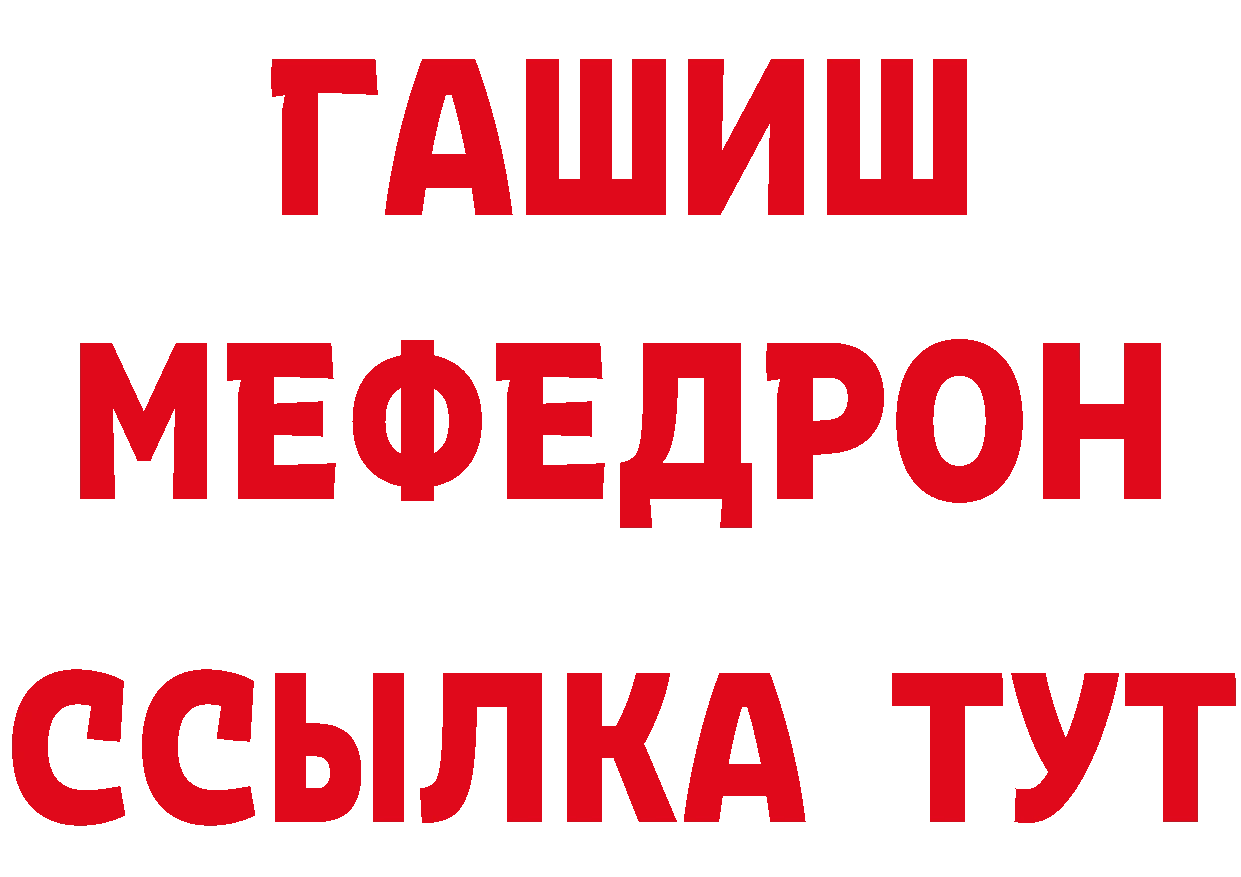 ГАШИШ
МЕФЕДРОН
ССЫЛКА ТУТ